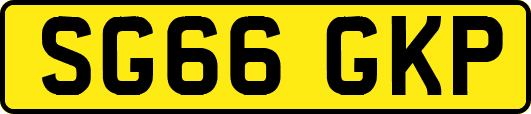 SG66 GKP